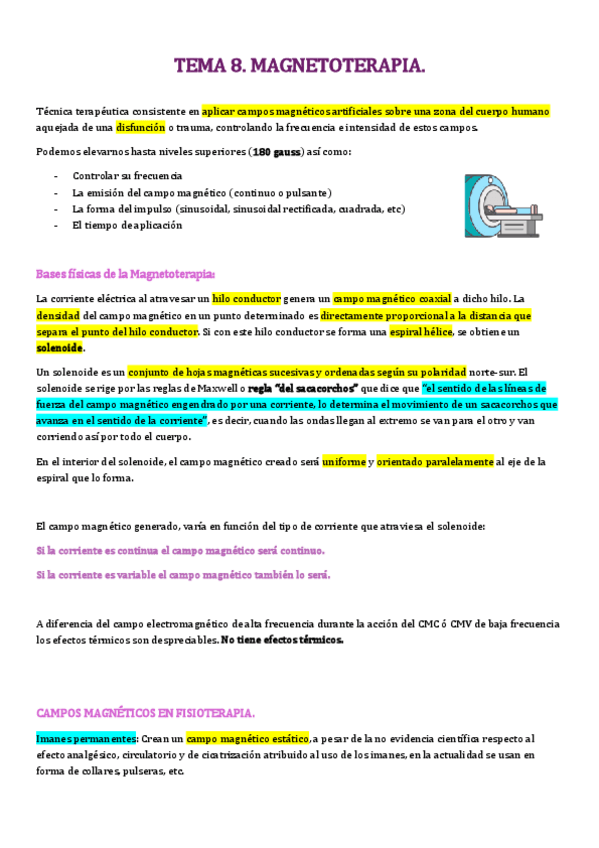 TEMA 8. MAGNETOTERAPIA.

Técnica terapéutica consistente en aplicar campos magnéticos artificiales sobre una zona del cuerpo humano aquejada de una disfunción o trauma, controlando la frecuencia e intensidad de estos campos.

Podemos elevarnos hasta niveles superiores (180 gauss) así como:

- Controlar su frecuencia
- La emisión del campo magnético (continuo o pulsante)
- La forma del impulso (sinusoidal, sinusoidal rectificada, cuadrada, etc)
- El tiempo de aplicación

Bases físicas de la Magnetoterapia:

La corriente eléctrica al atravesar un hilo conductor genera un campo magnético coaxial a dicho hilo. La densidad del campo magnético en un punto determinado es directamente proporcional a la distancia que separa el punto del hilo conductor. Si con este hilo conductor se forma una espiral hélice, se obtiene un solenoide.

Un solenoide es un conjunto de hojas magnéticas sucesivas y ordenadas según su polaridad norte-sur. El solenoide se rige por las reglas de Maxwell o regla "del sacacorchos" que dice que "el sentido de las líneas de fuerza del campo magnético engendrado por una corriente, lo determina el movimiento de un sacacorchos que avanza en el sentido de la corriente", es decir, cuando las ondas llegan al extremo se van para el otro y van corriendo así por todo el cuerpo.

En el interior del solenoide, el campo magnético creado será uniforme y orientado paralelamente al eje de la espiral que lo forma.

El campo magnético generado, varía en función del tipo de corriente que atraviesa el solenoide:

Si la corriente es continua el campo magnético será continuo.

Si la corriente es variable el campo magnético también lo será.

A diferencia del campo electromagnético de alta frecuencia durante la acción del CMC ó CMV de baja frecuencia los efectos térmicos son despreciables. No tiene efectos térmicos.

CAMPOS MAGNÉTICOS EN FISIOTERAPIA.

Imanes permanentes: Crean un campo magnético estático, a pesar de la no evidencia científica respecto al efecto analgésico, circulatorio y de cicatrización atribuido al uso de los imanes, en la actualidad se usan en forma de collares, pulseras, etc.